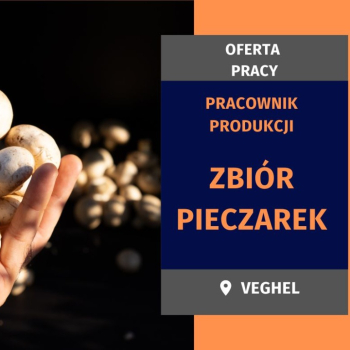 OFERTA PRACY

PRACOWNIK PRODUKCJI

ZBIÓR PIECZAREK

VEGHEL